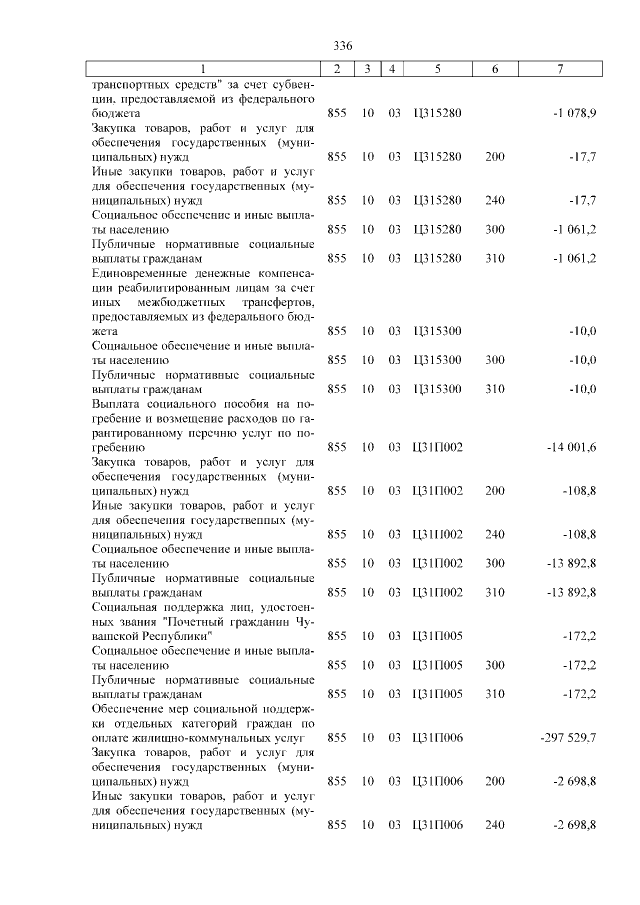 336

| 1 | 2 | 3 | 4 | 5 | 6 | 7 |
|---|---|---|---|---|---|---|
| транспортных средств" за счет субвенции, предоставляемой из федерального бюджета | 855 | 10 | 03 | Ц315280 | | -1 078,9 |
| Закупка товаров, работ и услуг для обеспечения государственных (муниципальных) нужд | 855 | 10 | 03 | Ц315280 | 200 | -17,7 |
| Иные закупки товаров, работ и услуг для обеспечения государственных (муниципальных) нужд | 855 | 10 | 03 | Ц315280 | 240 | -17,7 |
| Социальное обеспечение и иные выплаты населению | 855 | 10 | 03 | Ц315280 | 300 | -1 061,2 |
| Публичные нормативные социальные выплаты гражданам | 855 | 10 | 03 | Ц315280 | 310 | -1 061,2 |
| Единовременные денежные компенсации реабилитированным лицам за счет иных межбюджетных трансфертов, предоставляемых из федерального бюджета | 855 | 10 | 03 | Ц315300 | | -10,0 |
| Социальное обеспечение и иные выплаты населению | 855 | 10 | 03 | Ц315300 | 300 | -10,0 |
| Публичные нормативные социальные выплаты гражданам | 855 | 10 | 03 | Ц315300 | 310 | -10,0 |
| Выплата социального пособия на погребение и возмещение расходов по гарантированному перечню услуг по погребению | 855 | 10 | 03 | Ц31П002 | | -14 001,6 |
| Закупка товаров, работ и услуг для обеспечения государственных (муниципальных) нужд | 855 | 10 | 03 | Ц31П002 | 200 | -108,8 |
| Иные закупки товаров, работ и услуг для обеспечения государственных (муниципальных) нужд | 855 | 10 | 03 | Ц31П002 | 240 | -108,8 |
| Социальное обеспечение и иные выплаты населению | 855 | 10 | 03 | Ц31П002 | 300 | -13 892,8 |
| Публичные нормативные социальные выплаты гражданам | 855 | 10 | 03 | Ц31П002 | 310 | -13 892,8 |
| Социальная поддержка лиц, удостоенных звания "Почетный гражданин Чувашской Республики" | 855 | 10 | 03 | Ц31П005 | | -172,2 |
| Социальное обеспечение и иные выплаты населению | 855 | 10 | 03 | Ц31П005 | 300 | -172,2 |
| Публичные нормативные социальные выплаты гражданам | 855 | 10 | 03 | Ц31П005 | 310 | -172,2 |
| Обеспечение мер социальной поддержки отдельных категорий граждан по оплате жилищно-коммунальных услуг | 855 | 10 | 03 | Ц31П006 | | -297 529,7 |
| Закупка товаров, работ и услуг для обеспечения государственных (муниципальных) нужд | 855 | 10 | 03 | Ц31П006 | 200 | -2 698,8 |
| Иные закупки товаров, работ и услуг для обеспечения государственных (муниципальных) нужд | 855 | 10 | 03 | Ц31П006 | 240 | -2 698,8 |